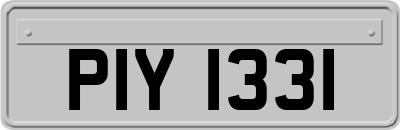 PIY 1331